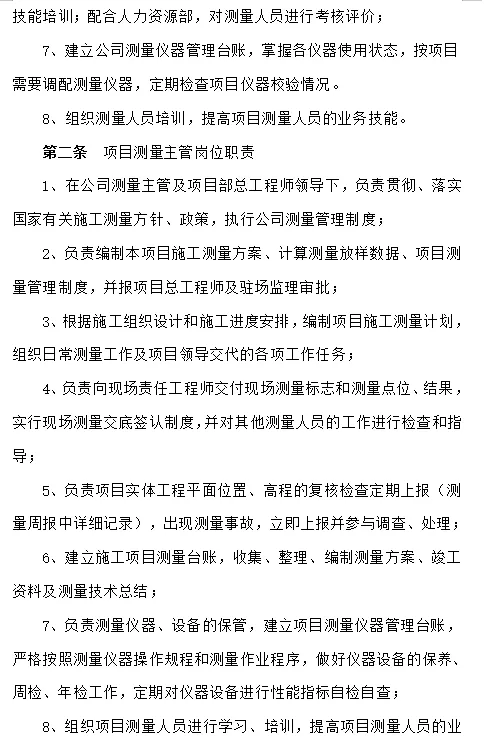 技能培训；配合人力资源部，对测量人员进行考核评价；

7、建立公司测量仪器管理台账，掌握各仪器使用状态，按项目需要调配测量仪器，定期检查项目仪器校验情况。

8、组织测量人员培训，提高项目测量人员的业务技能。

第二条　项目测量主管岗位职责

1、在公司测量主管及项目部总工程师领导下，负责贯彻、落实国家有关施工测量方针、政策，执行公司测量管理制度；

2、负责编制本项目施工测量方案、计算测量放样数据、项目测量管理制度，并报项目总工程师及驻场监理审批；

3、根据施工组织设计和施工进度安排，编制项目施工测量计划，组织日常测量工作及项目领导交代的各项工作任务；

4、负责向现场责任工程师交付现场测量标志和测量点位、结果，实行现场测量交底签认制度，并对其他测量人员的工作进行检查和指导；

5、负责项目实体工程平面位置、高程的复核检查定期上报（测量周报中详细记录），出现测量事故，立即上报并参与调查、处理；

6、建立施工项目测量台账，收集、整理、编制测量方案、竣工资料及测量技术总结；

7、负责测量仪器、设备的保管，建立项目测量仪器管理台账，严格按照测量仪器操作规程和测量作业程序，做好仪器设备的保养、周检、年检工作，定期对仪器设备进行性能指标自检自查；

8、组织项目测量人员进行学习、培训，提高项目测量人员的业